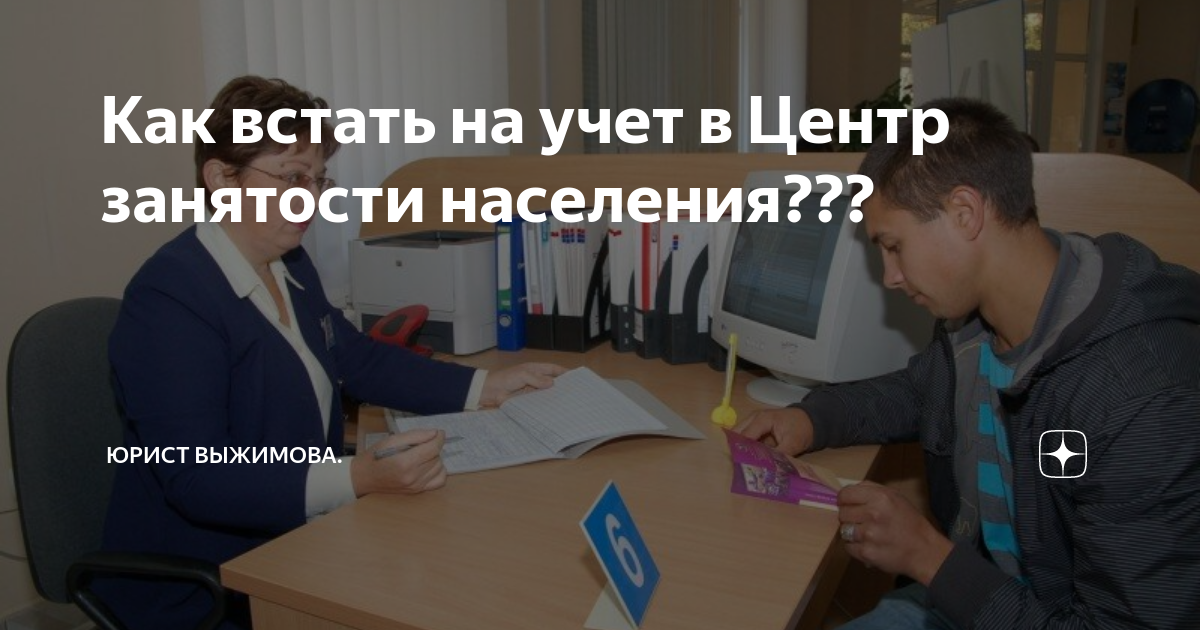 Как встать на учет в Центр занятости населения???

ЮРИСТ ВЫЖИМОВА.

6